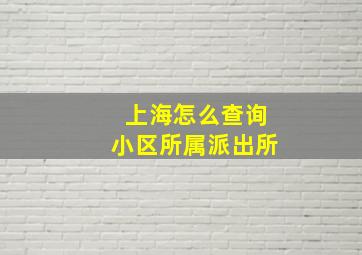 上海怎么查询
小区所属派出所